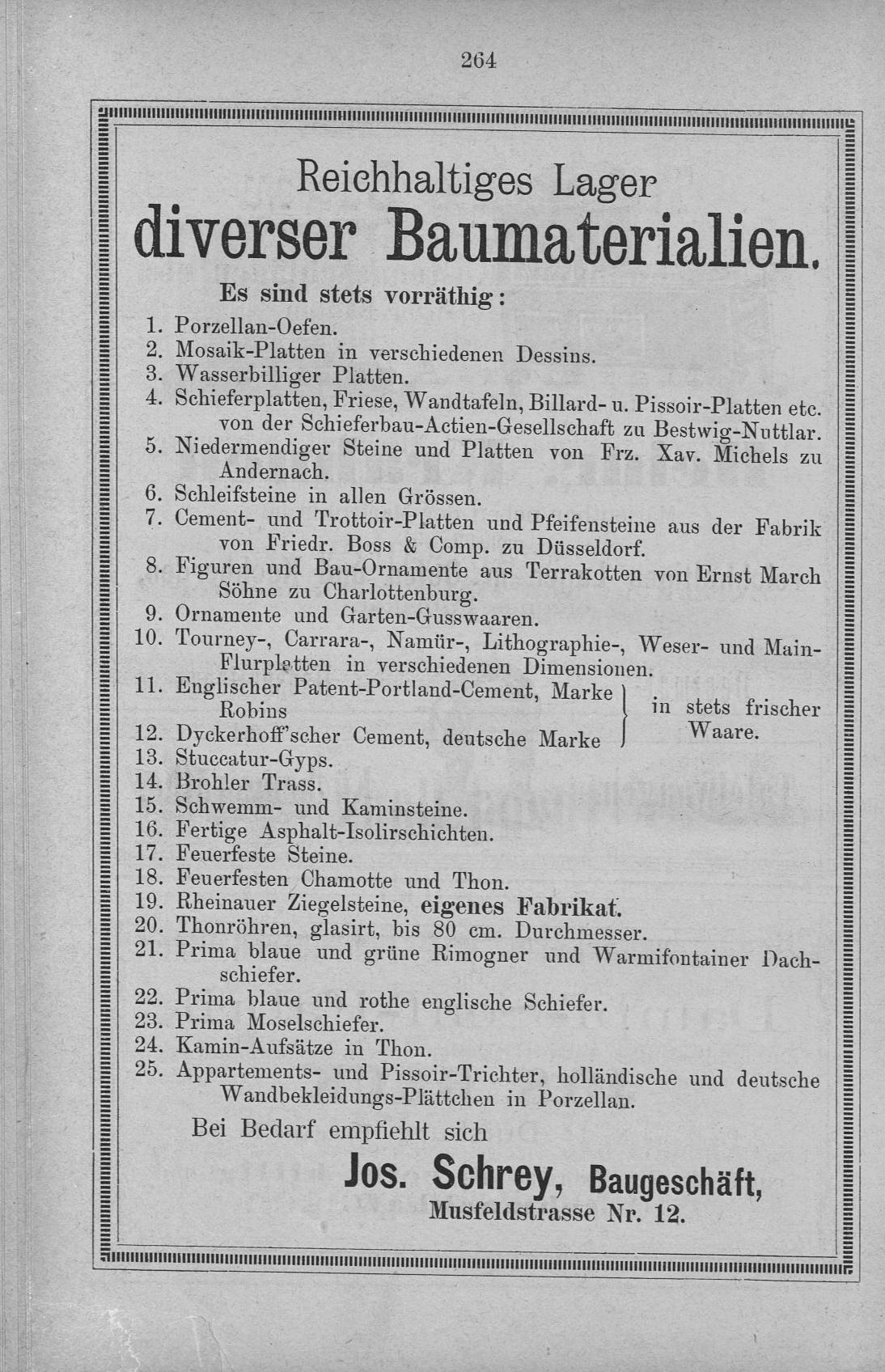 264

Reichhaltiges Lager
diverser Baumaterialien.

Es sind stets vorräthig:

1. Porzellan-Oefen.
2. Mosaik-Platten in verschiedenen Dessins.
3. Wasserbilliger Platten.
4. Schieferplatten, Friese, Wandtafeln, Billard- u. Pissoir-Platten etc. von der Schieferbau-Actien-Gesellschaft zu Bestwig-Nuttlar.
5. Niedermendiger Steine und Platten von Frz. Xav. Michels zu Andernach.
6. Schleifsteine in allen Grössen.
7. Cement- und Trottoir-Platten und Pfeifensteine aus der Fabrik von Friedr. Boss & Comp. zu Düsseldorf.
8. Figuren und Bau-Ornamente aus Terrakotten von Ernst March Söhne zu Charlottenburg.
9. Ornamente und Garten-Gusswaaren.
10. Tourney-, Carrara-, Namür-, Lithographie-, Weser- und Main-Flurplatten in verschiedenen Dimensionen.
11. Englischer Patent-Portland-Cement, Marke Robins
12. Dyckerhoff'scher Cement, deutsche Marke
in stets frischer Waare.
13. Stuccatur-Gyps.
14. Brohler Trass.
15. Schwemm- und Kaminsteine.
16. Fertige Asphalt-Isolirschichten.
17. Feuerfeste Steine.
18. Feuerfesten Chamotte und Thon.
19. Rheinauer Ziegelsteine, eigenes Fabrikat.
20. Thonröhren, glasirt, bis 80 cm. Durchmesser.
21. Prima blaue und grüne Rimogner und Warmifontainer Dachschiefer.
22. Prima blaue und rothe englische Schiefer.
23. Prima Moselschiefer.
24. Kamin-Aufsätze in Thon.
25. Appartements- und Pissoir-Trichter, holländische und deutsche Wandbekleidungs-Plättchen in Porzellan.

Bei Bedarf empfiehlt sich

Jos. Schrey, Baugeschäft,
Musfeldstrasse Nr. 12.